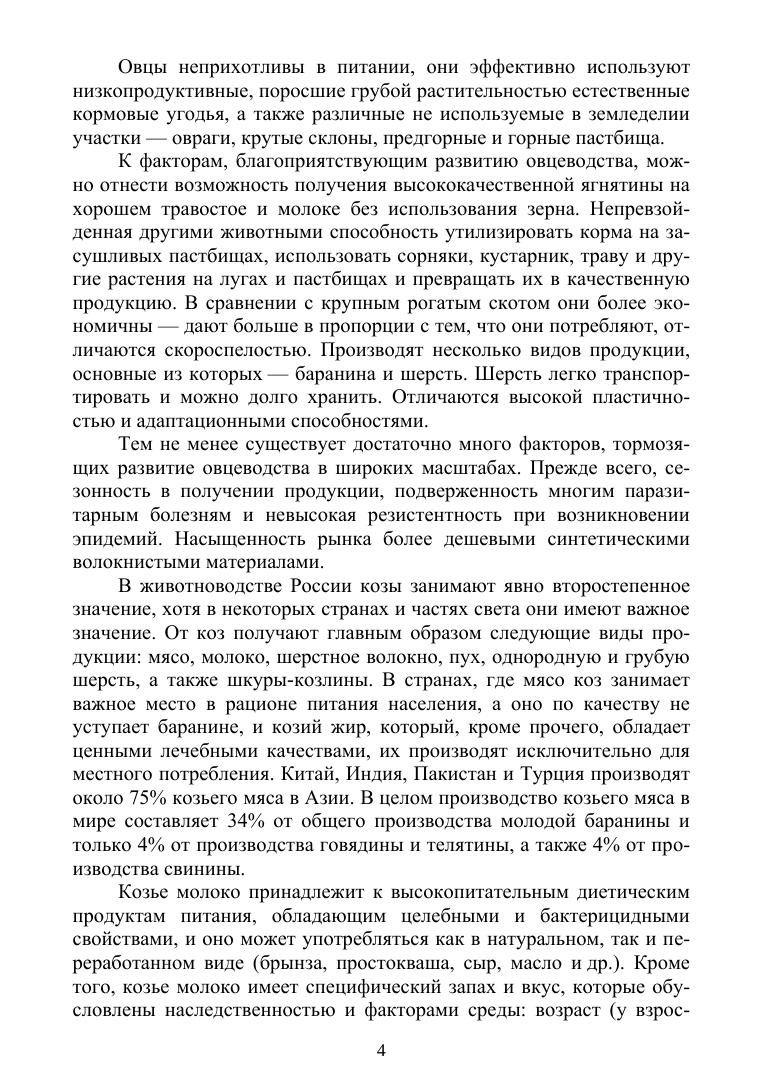 Овцы неприхотливы в питании, они эффективно используют низкопродуктивные, поросшие грубой растительностью естественные кормовые угодья, а также различные не используемые в земледелии участки — овраги, крутые склоны, предгорные и горные пастбища.

К факторам, благоприятствующим развитию овцеводства, можно отнести возможность получения высококачественной ягнятины на хорошем травостое и молоке без использования зерна. Непревзойденная другими животными способность утилизировать корма на засушливых пастбищах, использовать сорняки, кустарник, траву и другие растения на лугах и пастбищах и превращать их в качественную продукцию. В сравнении с крупным рогатым скотом они более экономичны — дают больше в пропорции с тем, что они потребляют, отличаются скороспелостью. Производят несколько видов продукции, основные из которых — баранина и шерсть. Шерсть легко транспортировать и можно долго хранить. Отличаются высокой пластичностью и адаптационными способностями.

Тем не менее существует достаточно много факторов, тормозящих развитие овцеводства в широких масштабах. Прежде всего, сезонность в получении продукции, подверженность многим паразитарным болезням и невысокая резистентность при возникновении эпидемий. Насыщенность рынка более дешевыми синтетическими волокнистыми материалами.

В животноводстве России козы занимают явно второстепенное значение, хотя в некоторых странах и частях света они имеют важное значение. От коз получают главным образом следующие виды продукции: мясо, молоко, шерстное волокно, пух, однородную и грубую шерсть, а также шкуры-козлины. В странах, где мясо коз занимает важное место в рационе питания населения, а оно по качеству не уступает баранине, и козий жир, который, кроме прочего, обладает ценными лечебными качествами, их производят исключительно для местного потребления. Китай, Индия, Пакистан и Турция производят около 75% козьего мяса в Азии. В целом производство козьего мяса в мире составляет 34% от общего производства молодой баранины и только 4% от производства говядины и телятины, а также 4% от производства свинины.

Козье молоко принадлежит к высокопитательным диетическим продуктам питания, обладающим целебными и бактерицидными свойствами, и оно может употребляться как в натуральном, так и переработанном виде (брынза, простокваша, сыр, масло и др.). Кроме того, козье молоко имеет специфический запах и вкус, которые обусловлены наследственностью и факторами среды: возраст (у взрос-

4